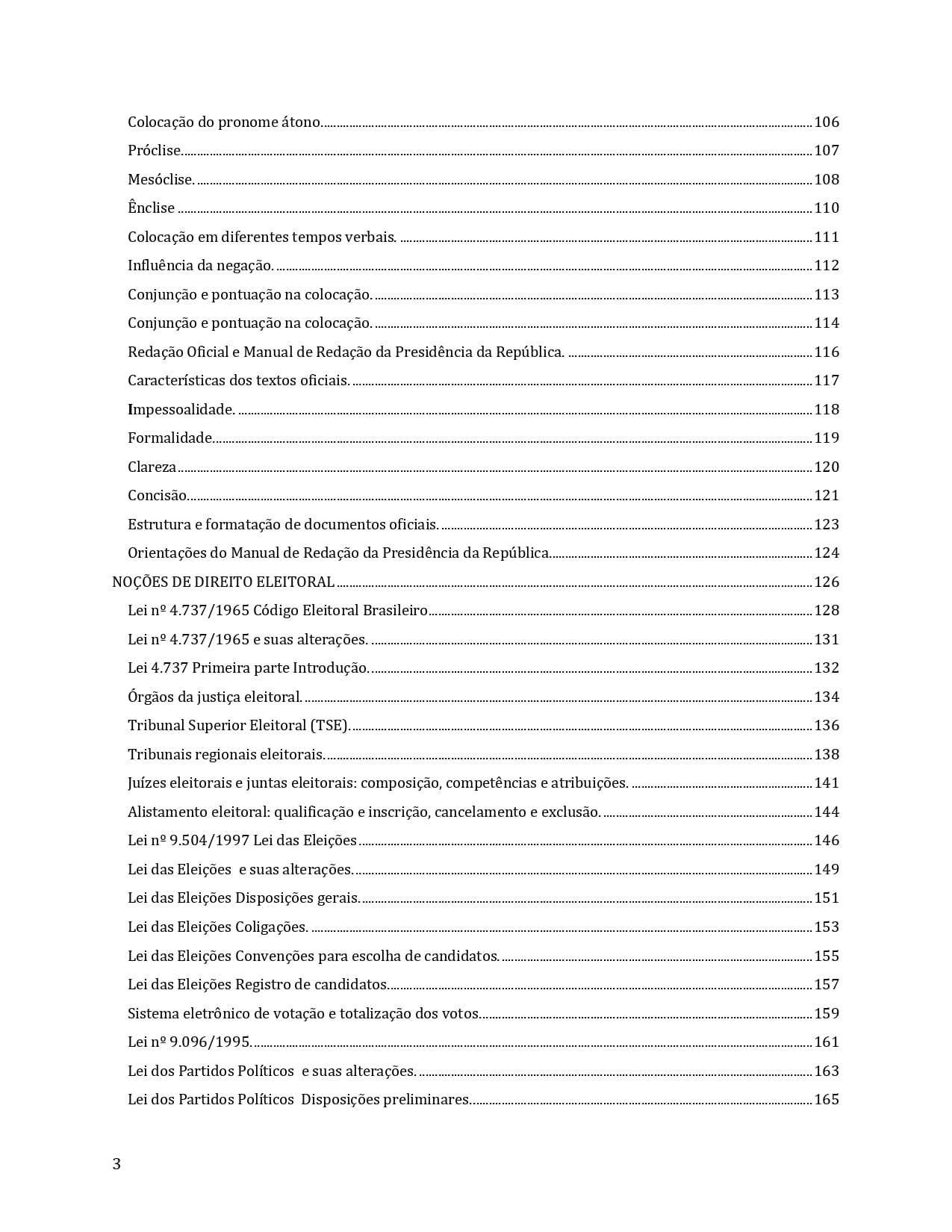 Colocação do pronome átono. 106
Próclise. 107
Mesóclise. 108
Ênclise 110
Colocação em diferentes tempos verbais. 111
Influência da negação. 112
Conjunção e pontuação na colocação. 113
Conjunção e pontuação na colocação. 114
Redação Oficial e Manual de Redação da Presidência da República. 116
Características dos textos oficiais. 117
Impessoalidade. 118
Formalidade. 119
Clareza 120
Concisão. 121
Estrutura e formatação de documentos oficiais. 123
Orientações do Manual de Redação da Presidência da República. 124
NOÇÕES DE DIREITO ELEITORAL 126
Lei nº 4.737/1965 Código Eleitoral Brasileiro 128
Lei nº 4.737/1965 e suas alterações. 131
Lei 4.737 Primeira parte Introdução. 132
Órgãos da justiça eleitoral. 134
Tribunal Superior Eleitoral (TSE). 136
Tribunais regionais eleitorais. 138
Juízes eleitorais e juntas eleitorais: composição, competências e atribuições. 141
Alistamento eleitoral: qualificação e inscrição, cancelamento e exclusão. 144
Lei nº 9.504/1997 Lei das Eleições 146
Lei das Eleições e suas alterações. 149
Lei das Eleições Disposições gerais. 151
Lei das Eleições Coligações. 153
Lei das Eleições Convenções para escolha de candidatos. 155
Lei das Eleições Registro de candidatos. 157
Sistema eletrônico de votação e totalização dos votos. 159
Lei nº 9.096/1995. 161
Lei dos Partidos Políticos e suas alterações. 163
Lei dos Partidos Políticos Disposições preliminares. 165

3